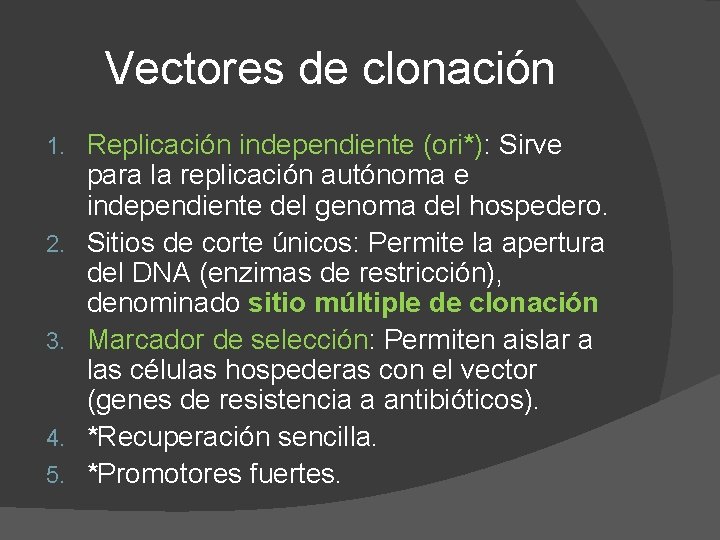 Vectores de clonación

1. Replicación independiente (ori*): Sirve para la replicación autónoma e independiente del genoma del hospedero.
2. Sitios de corte únicos: Permite la apertura del DNA (enzimas de restricción), denominado sitio múltiple de clonación
3. Marcador de selección: Permiten aislar a las células hospederas con el vector (genes de resistencia a antibióticos).
4. *Recuperación sencilla.
5. *Promotores fuertes.